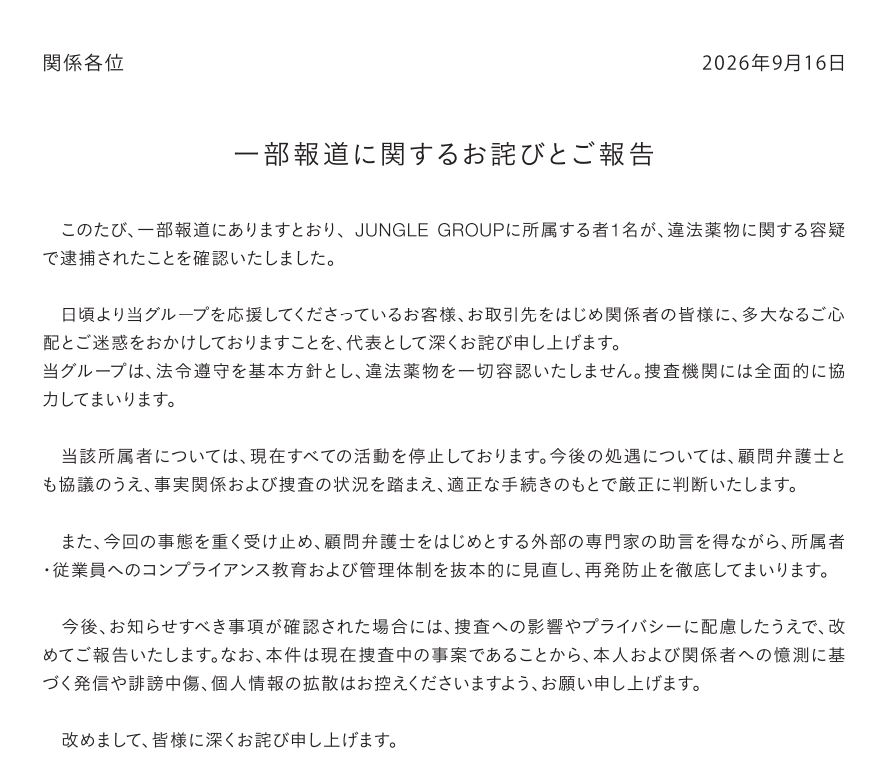 関係各位

2026年9月16日

一部報道に関するお詫びとご報告

このたび、一部報道にありますとおり、JUNGLE GROUPに所属する者1名が、違法薬物に関する容疑で逮捕されたことを確認いたしました。

日頃より当グループを応援してくださっているお客様、お取引先をはじめ関係者の皆様に、多大なるご心配とご迷惑をおかけしておりますことを、代表として深くお詫び申し上げます。
当グループは、法令遵守を基本方針とし、違法薬物を一切容認いたしません。捜査機関には全面的に協力してまいります。

当該所属者については、現在すべての活動を停止しております。今後の処遇については、顧問弁護士とも協議のうえ、事実関係および捜査の状況を踏まえ、適正な手続きのもとで厳正に判断いたします。

また、今回の事態を重く受け止め、顧問弁護士をはじめとする外部の専門家の助言を得ながら、所属者・従業員へのコンプライアンス教育および管理体制を抜本的に見直し、再発防止を徹底してまいります。

今後、お知らせすべき事項が確認された場合には、捜査への影響やプライバシーに配慮したうえで、改めてご報告いたします。なお、本件は現在捜査中の事案であることから、本人および関係者への憶測に基づく発信や誹謗中傷、個人情報の拡散はお控えくださいますよう、お願い申し上げます。

改めまして、皆様に深くお詫び申し上げます。